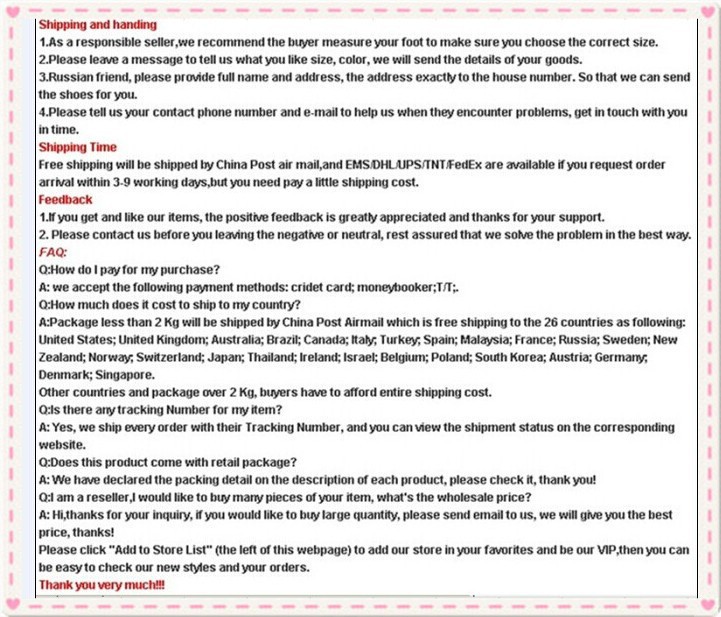 Shipping and handing
1.As a responsible seller,we recommend the buyer measure your foot to make sure you choose the correct size.
2.Please leave a message to tell us what you like size, color, we will send the details of your goods.
3.Russian friend, please provide full name and address, the address exactly to the house number. So that we can send the shoes for you.
4.Please tell us your contact phone number and e-mail to help us when they encounter problems, get in touch with you in time.
Shipping Time
Free shipping will be shipped by China Post air mail,and EMS/DHL/UPS/TNT/FedEx are available if you request order arrival within 3-9 working days,but you need pay a little shipping cost.
Feedback
1.If you get and like our items, the positive feedback is greatly appreciated and thanks for your support.
2. Please contact us before you leaving the negative or neutral, rest assured that we solve the problem in the best way.
FAQ:
Q:How do I pay for my purchase?
A: we accept the following payment methods: cridet card; moneybooker;T/T;.
Q:How much does it cost to ship to my country?
A:Package less than 2 Kg will be shipped by China Post Airmail which is free shipping to the 26 countries as following: United States; United Kingdom; Australia; Brazil; Canada; Italy; Turkey; Spain; Malaysia; France; Russia; Sweden; New Zealand; Norway; Switzerland; Japan; Thailand; Ireland; Israel; Belgium; Poland; South Korea; Austria; Germany; Denmark; Singapore.
Other countries and package over 2 Kg, buyers have to afford entire shipping cost.
Q:Is there any tracking Number for my item?
A: Yes, we ship every order with their Tracking Number, and you can view the shipment status on the corresponding website.
Q:Does this product come with retail package?
A: We have declared the packing detail on the description of each product, please check it, thank you!
Q:I am a reseller,I would like to buy many pieces of your item, what's the wholesale price?
A: Hi,thanks for your inquiry, if you would like to buy large quantity, please send email to us, we will give you the best price, thanks!
Please click "Add to Store List" (the left of this webpage) to add our store in your favorites and be our VIP,then you can be easy to check our new styles and your orders.
Thank you very much!!!